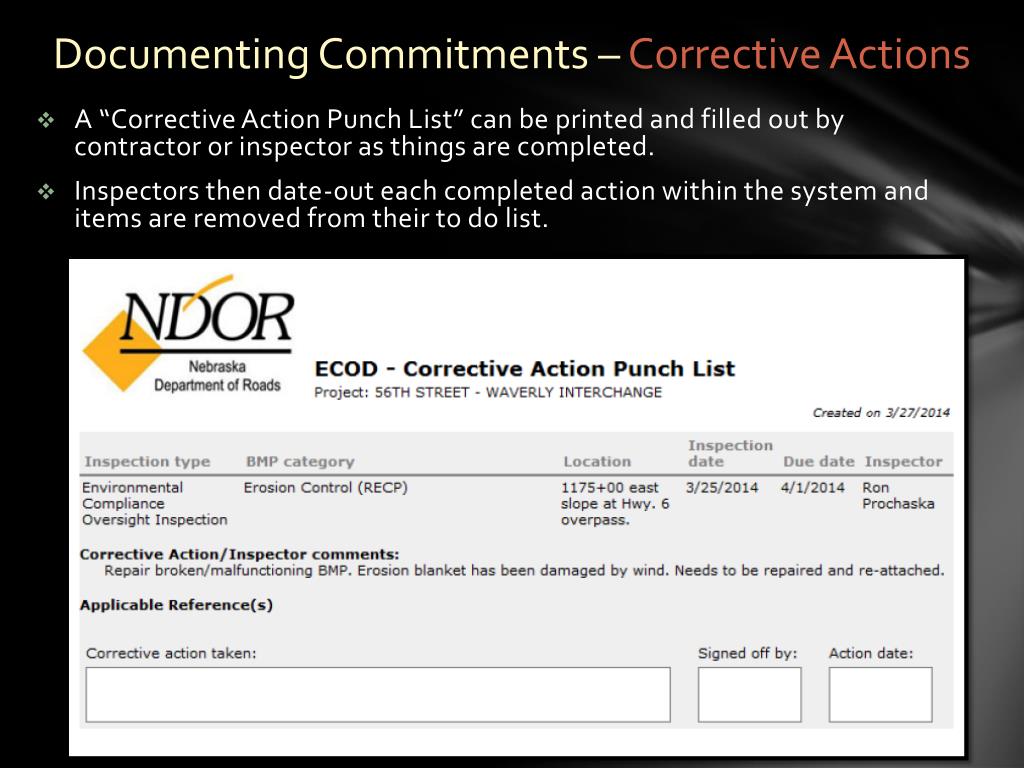 Documenting Commitments – Corrective Actions

❖ A "Corrective Action Punch List" can be printed and filled out by contractor or inspector as things are completed.

❖ Inspectors then date-out each completed action within the system and items are removed from their to do list.

NDOR
Nebraska
Department of Roads

ECOD - Corrective Action Punch List
Project: 56TH STREET - WAVERLY INTERCHANGE

Created on 3/27/2014

| Inspection type | BMP category | Location | Inspection date | Due date | Inspector |
|---|---|---|---|---|---|
| Environmental Compliance Oversight Inspection | Erosion Control (RECP) | 1175+00 east slope at Hwy. 6 overpass. | 3/25/2014 | 4/1/2014 | Ron Prochaska |

Corrective Action/Inspector comments:
Repair broken/malfunctioning BMP. Erosion blanket has been damaged by wind. Needs to be repaired and re-attached.

Applicable Reference(s)

Corrective action taken:

Signed off by:

Action date: